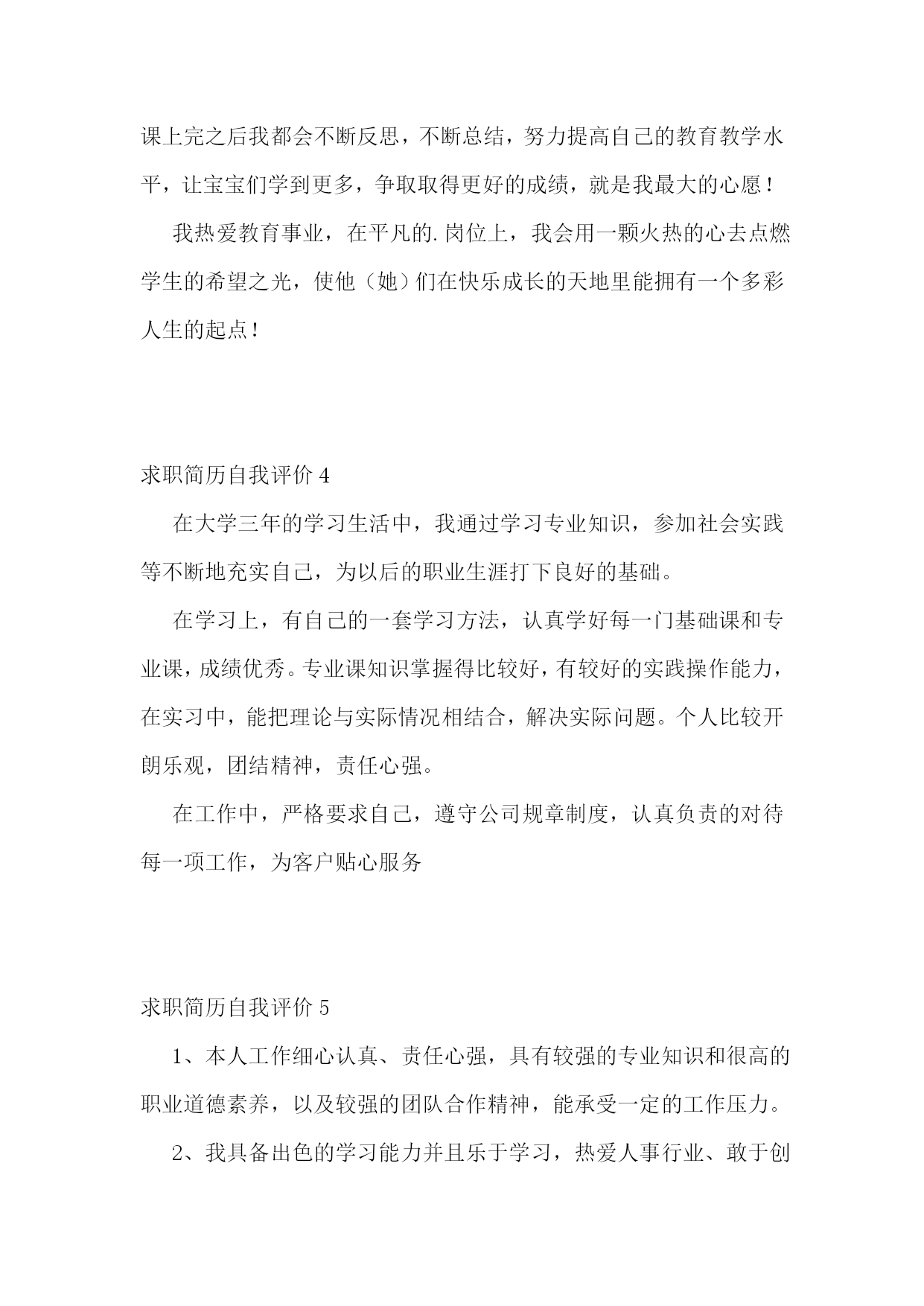 课上完之后我都会不断反思，不断总结，努力提高自己的教育教学水平，让宝宝们学到更多，争取取得更好的成绩，就是我最大的心愿！

我热爱教育事业，在平凡的.岗位上，我会用一颗火热的心去点燃学生的希望之光，使他（她）们在快乐成长的天地里能拥有一个多彩人生的起点！

求职简历自我评价 4

在大学三年的学习生活中，我通过学习专业知识，参加社会实践等不断地充实自己，为以后的职业生涯打下良好的基础。

在学习上，有自己的一套学习方法，认真学好每一门基础课和专业课，成绩优秀。专业课知识掌握得比较好，有较好的实践操作能力，在实习中，能把理论与实际情况相结合，解决实际问题。个人比较开朗乐观，团结精神，责任心强。

在工作中，严格要求自己，遵守公司规章制度，认真负责的对待每一项工作，为客户贴心服务

求职简历自我评价 5

1、本人工作细心认真、责任心强，具有较强的专业知识和很高的职业道德素养，以及较强的团队合作精神，能承受一定的工作压力。

2、我具备出色的学习能力并且乐于学习，热爱人事行业、敢于创